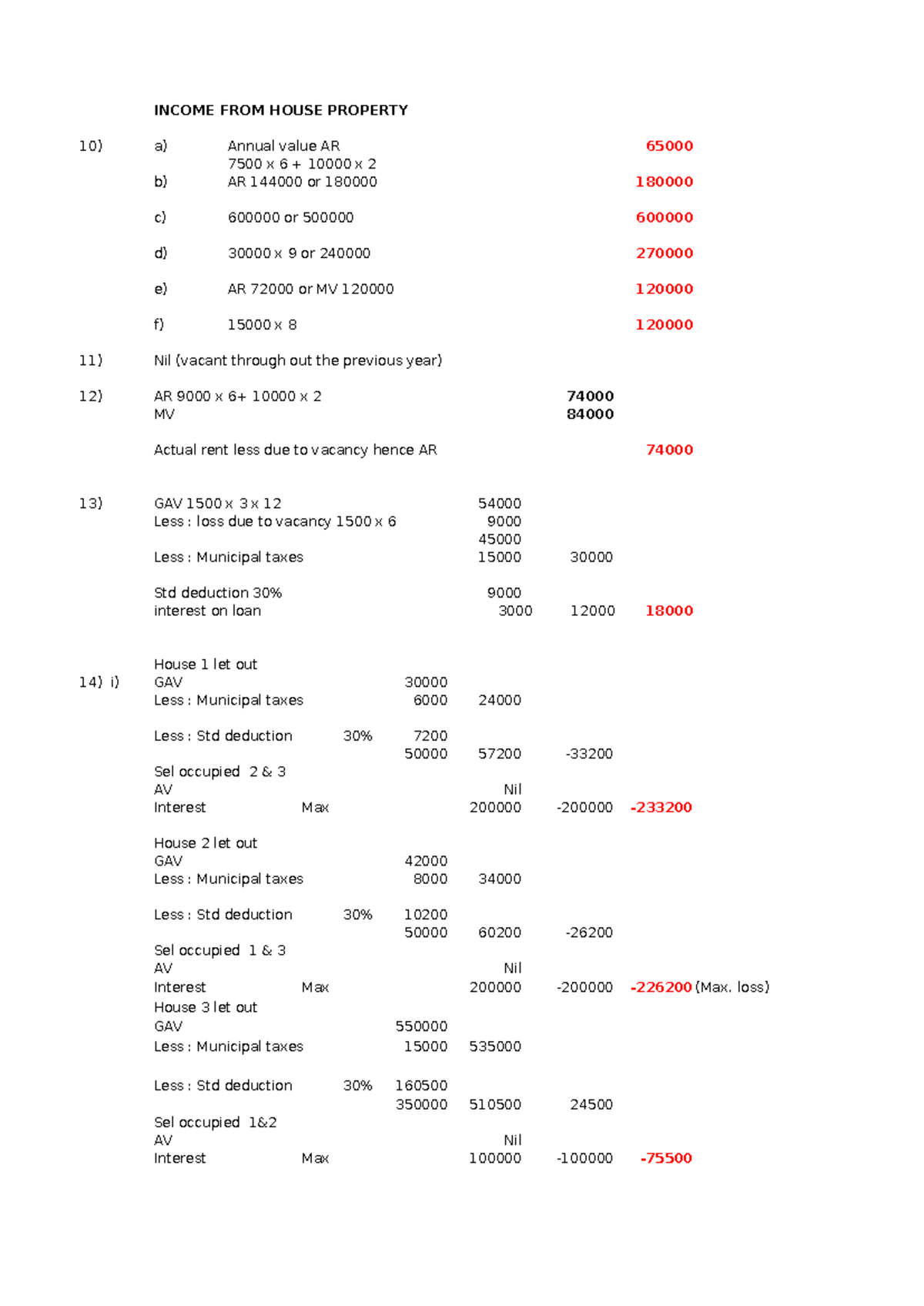 INCOME FROM HOUSE PROPERTY

10) a) Annual value AR 65000
7500 x 6 + 10000 x 2
b) AR 144000 or 180000 180000

c) 600000 or 500000 600000

d) 30000 x 9 or 240000 270000

e) AR 72000 or MV 120000 120000

f) 15000 x 8 120000

11) Nil (vacant through out the previous year)

12) AR 9000 x 6+ 10000 x 2 74000
MV 84000

Actual rent less due to vacancy hence AR 74000

13) GAV 1500 x 3 x 12 54000
Less : loss due to vacancy 1500 x 6 9000
45000
Less : Municipal taxes 15000 30000

Std deduction 30% 9000
interest on loan 3000 12000 18000

House 1 let out
14) i) GAV 30000
Less : Municipal taxes 6000 24000

Less : Std deduction 30% 7200
50000 57200 -33200
Sel occupied 2 & 3
AV Nil
Interest Max 200000 -200000 -233200

House 2 let out
GAV 42000
Less : Municipal taxes 8000 34000

Less : Std deduction 30% 10200
50000 60200 -26200
Sel occupied 1 & 3
AV Nil
Interest Max 200000 -200000 -226200 (Max. loss)
House 3 let out
GAV 550000
Less : Municipal taxes 15000 535000

Less : Std deduction 30% 160500
350000 510500 24500
Sel occupied 1&2
AV Nil
Interest Max 100000 -100000 -75500